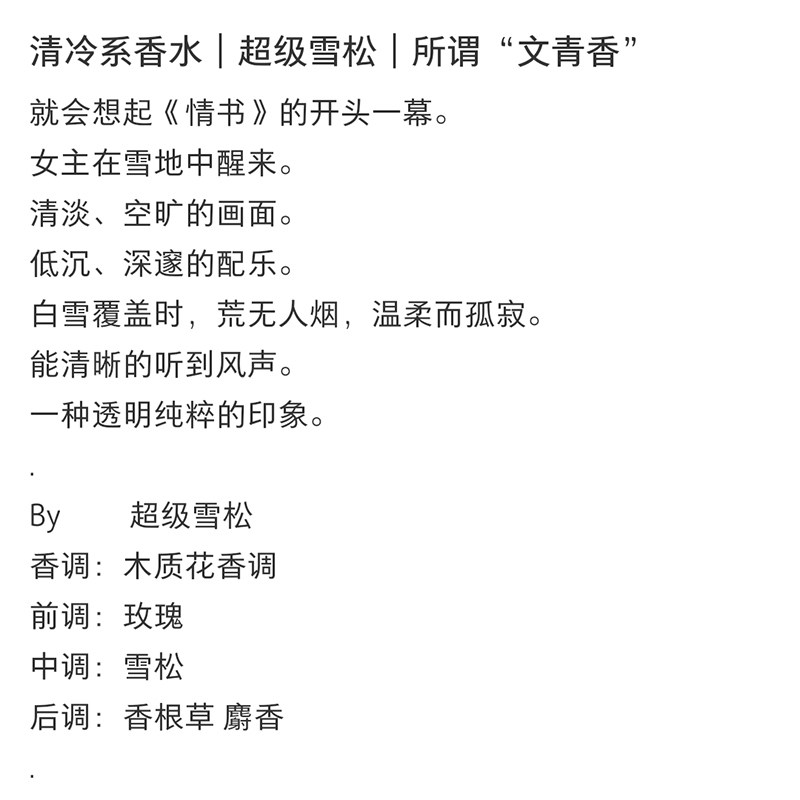 清冷系香水｜超级雪松｜所谓“文青香”

就会想起《情书》的开头一幕。
女主在雪地中醒来。
清淡、空旷的画面。
低沉、深邃的配乐。
白雪覆盖时，荒无人烟，温柔而孤寂。
能清晰的听到风声。
一种透明纯粹的印象。

.

By　　超级雪松
香调：木质花香调
前调：玫瑰
中调：雪松
后调：香根草 麝香

.